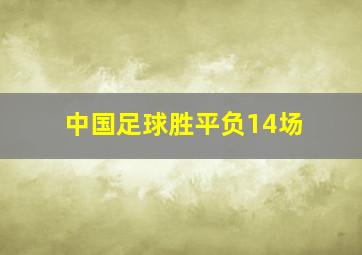 中国足球胜平负14场